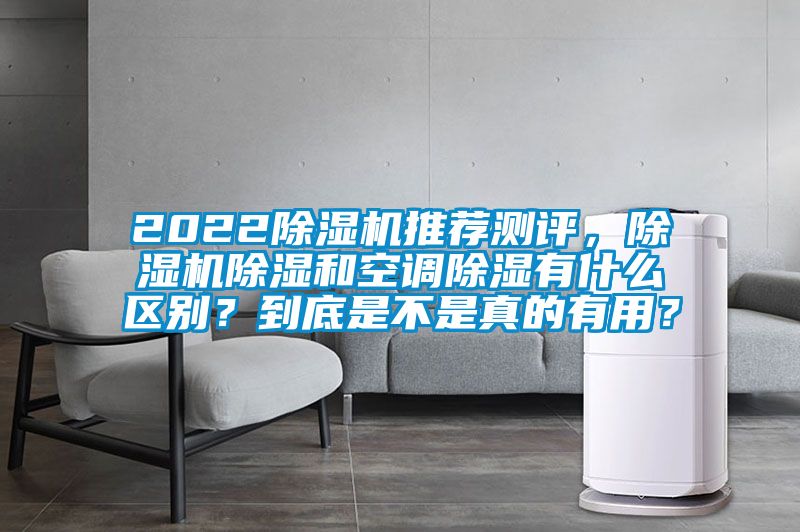 2022除湿机推荐测评，除湿机除湿和空调除湿有什么区别？到底是不是真的有用？